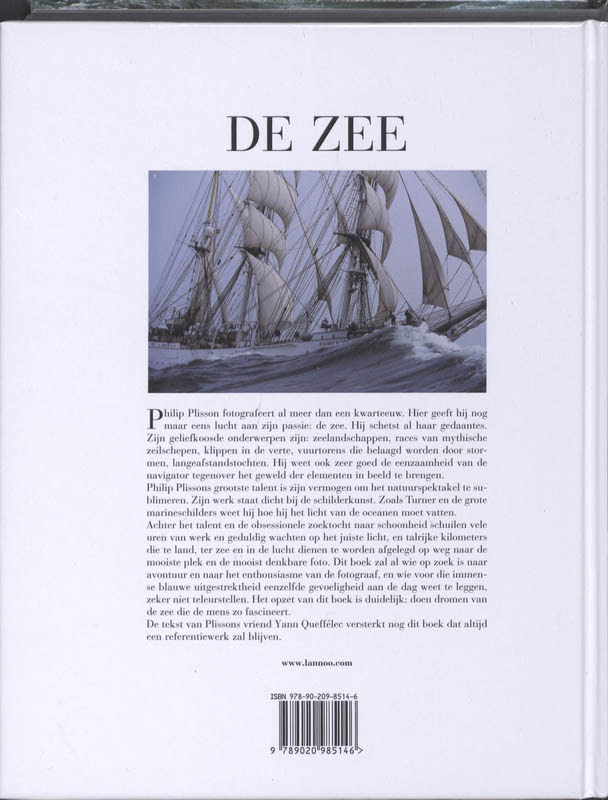 DE ZEE

Philip Plisson fotografeert al meer dan een kwarteeuw. Hier geeft hij nog maar eens lucht aan zijn passie: de zee. Hij schetst al haar gedaantes. Zijn geliefkoosde onderwerpen zijn: zeelandschappen, races van mythische zeilschepen, klippen in de verte, vuurtorens die belaagd worden door stormen, langeafstandstochten. Hij weet ook zeer goed de eenzaamheid van de navigator tegenover het geweld der elementen in beeld te brengen.
Philip Plissons grootste talent is zijn vermogen om het natuurspektakel te sublimeren. Zijn werk staat dicht bij de schilderkunst. Zoals Turner en de grote marineschilders weet hij hoe hij het licht van de oceanen moet vatten.
Achter het talent en de obsessionele zoektocht naar schoonheid schuilen vele uren van werk en geduldig wachten op het juiste licht, en talrijke kilometers die te land, ter zee en in de lucht dienen te worden afgelegd op weg naar de mooiste plek en de mooist denkbare foto. Dit boek zal al wie op zoek is naar avontuur en naar het enthousiasme van de fotograaf, en wie voor die immense blauwe uitgestrektheid eenzelfde gevoeligheid aan de dag weet te leggen, zeker niet teleurstellen. Het opzet van dit boek is duidelijk: doen dromen van de zee die de mens zo fascineert.
De tekst van Plissons vriend Yann Queffélec versterkt nog dit boek dat altijd een referentiewerk zal blijven.

www.lannoo.com

ISBN 978-90-209-8514-6

9 789020 985146 >